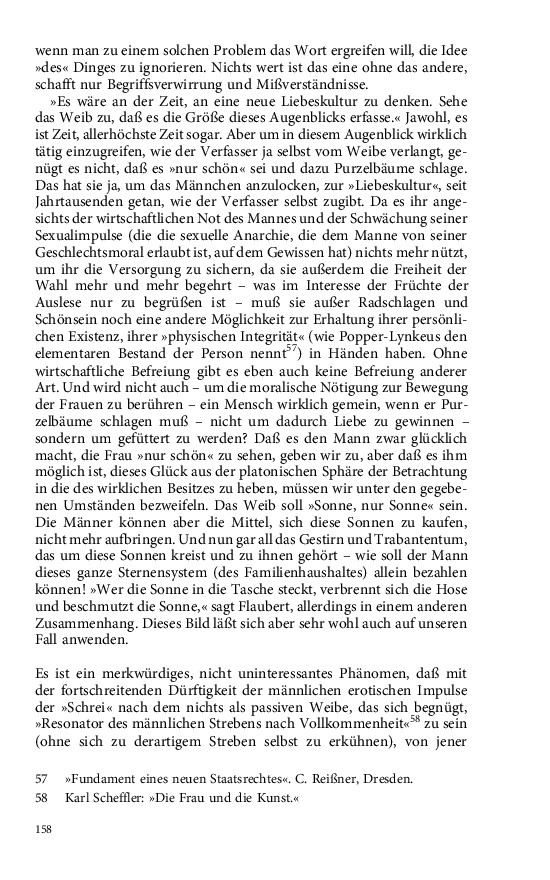 wenn man zu einem solchen Problem das Wort ergreifen will, die Idee »des« Dinges zu ignorieren. Nichts wert ist das eine ohne das andere, schafft nur Begriffsverwirrung und Mißverständnisse.

»Es wäre an der Zeit, an eine neue Liebeskultur zu denken. Sehe das Weib zu, daß es die Größe dieses Augenblicks erfasse.« Jawohl, es ist Zeit, allerhöchste Zeit sogar. Aber um in diesem Augenblick wirklich tätig einzugreifen, wie der Verfasser ja selbst vom Weibe verlangt, genügt es nicht, daß es »nur schön« sei und dazu Purzelbäume schlage. Das hat sie ja, um das Männchen anzulocken, zur »Liebeskultur«, seit Jahrtausenden getan, wie der Verfasser selbst zugibt. Da es ihr angesichts der wirtschaftlichen Not des Mannes und der Schwächung seiner Sexualimpulse (die die sexuelle Anarchie, die dem Manne von seiner Geschlechtsmoral erlaubt ist, auf dem Gewissen hat) nichts mehr nützt, um ihr die Versorgung zu sichern, da sie außerdem die Freiheit der Wahl mehr und mehr begehrt – was im Interesse der Früchte der Auslese nur zu begrüßen ist – muß sie außer Radschlagen und Schönsein noch eine andere Möglichkeit zur Erhaltung ihrer persönlichen Existenz, ihrer »physischen Integrität« (wie Popper-Lynkeus den elementaren Bestand der Person nennt$^{57}$) in Händen haben. Ohne wirtschaftliche Befreiung gibt es eben auch keine Befreiung anderer Art. Und wird nicht auch – um die moralische Nötigung zur Bewegung der Frauen zu berühren – ein Mensch wirklich gemein, wenn er Purzelbäume schlagen muß – nicht um dadurch Liebe zu gewinnen – sondern um gefüttert zu werden? Daß es den Mann zwar glücklich macht, die Frau »nur schön« zu sehen, geben wir zu, aber daß es ihm möglich ist, dieses Glück aus der platonischen Sphäre der Betrachtung in die des wirklichen Besitzes zu heben, müssen wir unter den gegebenen Umständen bezweifeln. Das Weib soll »Sonne, nur Sonne« sein. Die Männer können aber die Mittel, sich diese Sonnen zu kaufen, nicht mehr aufbringen. Und nun gar all das Gestirn und Trabantentum, das um diese Sonnen kreist und zu ihnen gehört – wie soll der Mann dieses ganze Sternensystem (des Familienhaushaltes) allein bezahlen können! »Wer die Sonne in die Tasche steckt, verbrennt sich die Hose und beschmutzt die Sonne,« sagt Flaubert, allerdings in einem anderen Zusammenhang. Dieses Bild läßt sich aber sehr wohl auch auf unseren Fall anwenden.

Es ist ein merkwürdiges, nicht uninteressantes Phänomen, daß mit der fortschreitenden Dürftigkeit der männlichen erotischen Impulse der »Schrei« nach dem nichts als passiven Weibe, das sich begnügt, »Resonator des männlichen Strebens nach Vollkommenheit«$^{58}$ zu sein (ohne sich zu derartigem Streben selbst zu erkühnen), von jener

57 »Fundament eines neuen Staatsrechtes«. C. Reißner, Dresden.
58 Karl Scheffler: »Die Frau und die Kunst.«

158